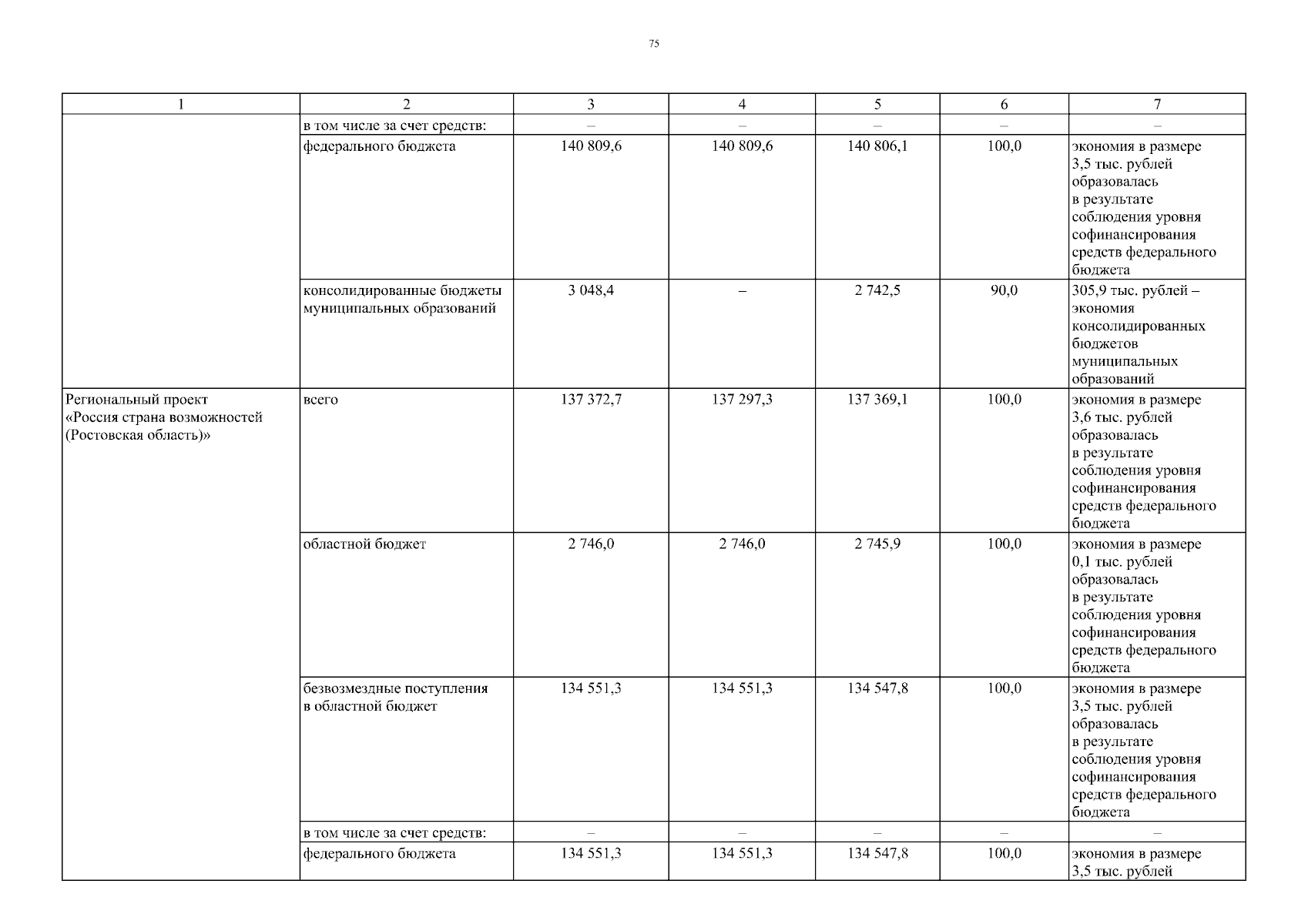 75

| 1 | 2 | 3 | 4 | 5 | 6 | 7 |
|---|---|---|---|---|---|---|
| | в том числе за счет средств: | – | – | – | – | – |
| | федерального бюджета | 140 809,6 | 140 809,6 | 140 806,1 | 100,0 | экономия в размере 3,5 тыс. рублей образовалась в результате соблюдения уровня софинансирования средств федерального бюджета |
| | консолидированные бюджеты муниципальных образований | 3 048,4 | – | 2 742,5 | 90,0 | 305,9 тыс. рублей – экономия консолидированных бюджетов муниципальных образований |
| Региональный проект «Россия страна возможностей (Ростовская область)» | всего | 137 372,7 | 137 297,3 | 137 369,1 | 100,0 | экономия в размере 3,6 тыс. рублей образовалась в результате соблюдения уровня софинансирования средств федерального бюджета |
| | областной бюджет | 2 746,0 | 2 746,0 | 2 745,9 | 100,0 | экономия в размере 0,1 тыс. рублей образовалась в результате соблюдения уровня софинансирования средств федерального бюджета |
| | безвозмездные поступления в областной бюджет | 134 551,3 | 134 551,3 | 134 547,8 | 100,0 | экономия в размере 3,5 тыс. рублей образовалась в результате соблюдения уровня софинансирования средств федерального бюджета |
| | в том числе за счет средств: | – | – | – | – | – |
| | федерального бюджета | 134 551,3 | 134 551,3 | 134 547,8 | 100,0 | экономия в размере 3,5 тыс. рублей |